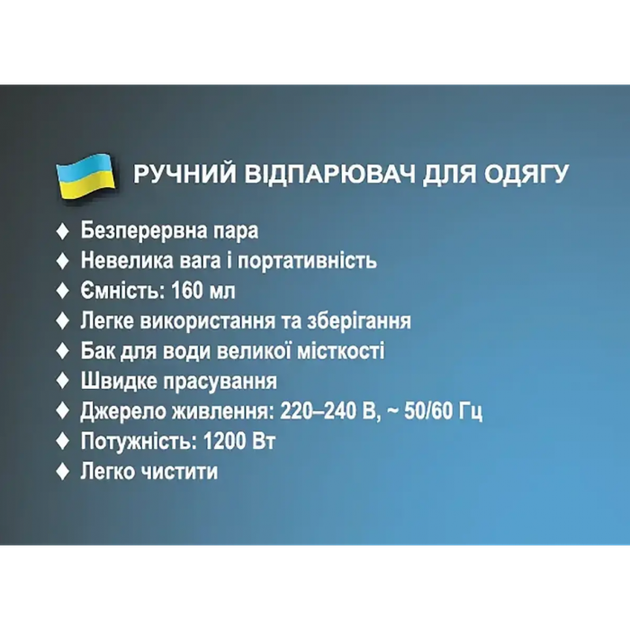 РУЧНИЙ ВІДПАРЮВАЧ ДЛЯ ОДЯГУ

♦ Безперервна пара
♦ Невелика вага і портативність
♦ Ємність: 160 мл
♦ Легке використання та зберігання
♦ Бак для води великої місткості
♦ Швидке прасування
♦ Джерело живлення: 220–240 В, ~ 50/60 Гц
♦ Потужність: 1200 Вт
♦ Легко чистити